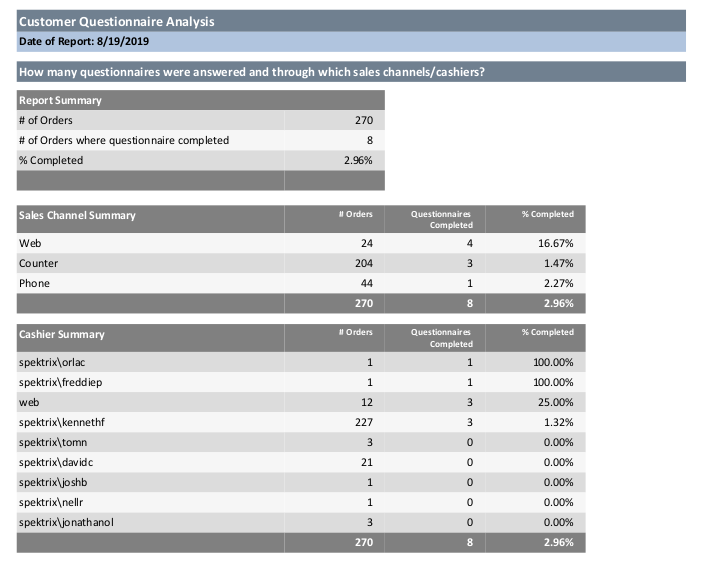 Customer Questionnaire Analysis

Date of Report: 8/19/2019

How many questionnaires were answered and through which sales channels/cashiers?

| Report Summary | |
|---|---|
| # of Orders | 270 |
| # of Orders where questionnaire completed | 8 |
| % Completed | 2.96% |
| | |

| Sales Channel Summary | # Orders | Questionnaires Completed | % Completed |
|---|---|---|---|
| Web | 24 | 4 | 16.67% |
| Counter | 204 | 3 | 1.47% |
| Phone | 44 | 1 | 2.27% |
| | 270 | 8 | 2.96% |

| Cashier Summary | # Orders | Questionnaires Completed | % Completed |
|---|---|---|---|
| spektrix\orlac | 1 | 1 | 100.00% |
| spektrix\freddiep | 1 | 1 | 100.00% |
| web | 12 | 3 | 25.00% |
| spektrix\kennethf | 227 | 3 | 1.32% |
| spektrix\tomn | 3 | 0 | 0.00% |
| spektrix\davidc | 21 | 0 | 0.00% |
| spektrix\joshb | 1 | 0 | 0.00% |
| spektrix\nellr | 1 | 0 | 0.00% |
| spektrix\jonathanol | 3 | 0 | 0.00% |
| | 270 | 8 | 2.96% |